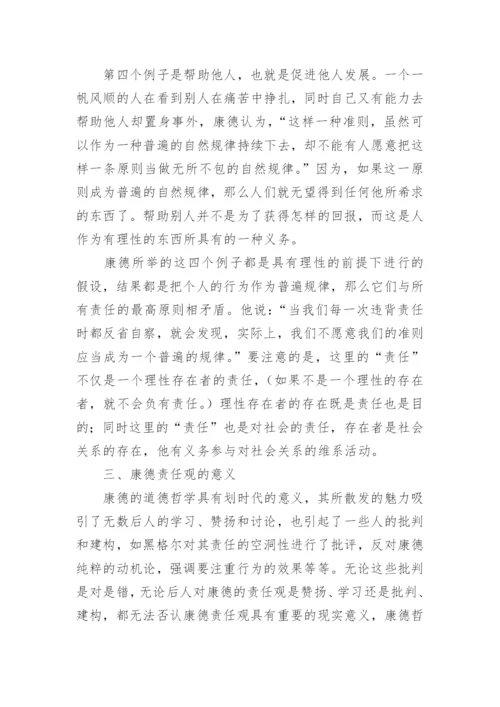 第四个例子是帮助他人，也就是促进他人发展。一个一帆风顺的人在看到别人在痛苦中挣扎，同时自己又有能力去帮助他人却置身事外，康德认为，“这样一种准则，虽然可以作为一种普遍的自然规律持续下去，却不能有人愿意把这样一条原则当做无所不包的自然规律。”因为，如果这一原则成为普遍的自然规律，那么人们就无望得到任何他所希求的东西了。帮助别人并不是为了获得怎样的回报，而这是人作为有理性的东西所具有的一种义务。

康德所举的这四个例子都是具有理性的前提下进行的假设，结果都是把个人的行为作为普遍规律，那么它们与所有责任的最高原则相矛盾。他说：“当我们每一次违背责任时都反省自察，就会发现，实际上，我们不愿意我们的准则应当成为一个普遍的规律。”要注意的是，这里的“责任”不仅是一个理性存在者的责任，（如果不是一个理性的存在者，就不会负有责任。）理性存在者的存在既是责任也是目的；同时这里的“责任”也是对社会的责任，存在者是社会关系的存在，他有义务参与对社会关系的维系活动。

三、康德责任观的意义

康德的道德哲学具有划时代的意义，其所散发的魅力吸引了无数后人的学习、赞扬和讨论，也引起了一些人的批判和建构，如黑格尔对其责任的空洞性进行了批评，反对康德纯粹的动机论，强调要注重行为的效果等等。无论这些批判是对是错，无论后人对康德的责任观是赞扬、学习还是批判、建构，都无法否认康德责任观具有重要的现实意义，康德哲